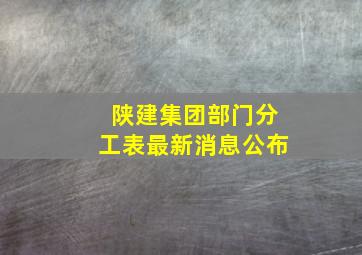 陕建集团部门分工表最新消息公布